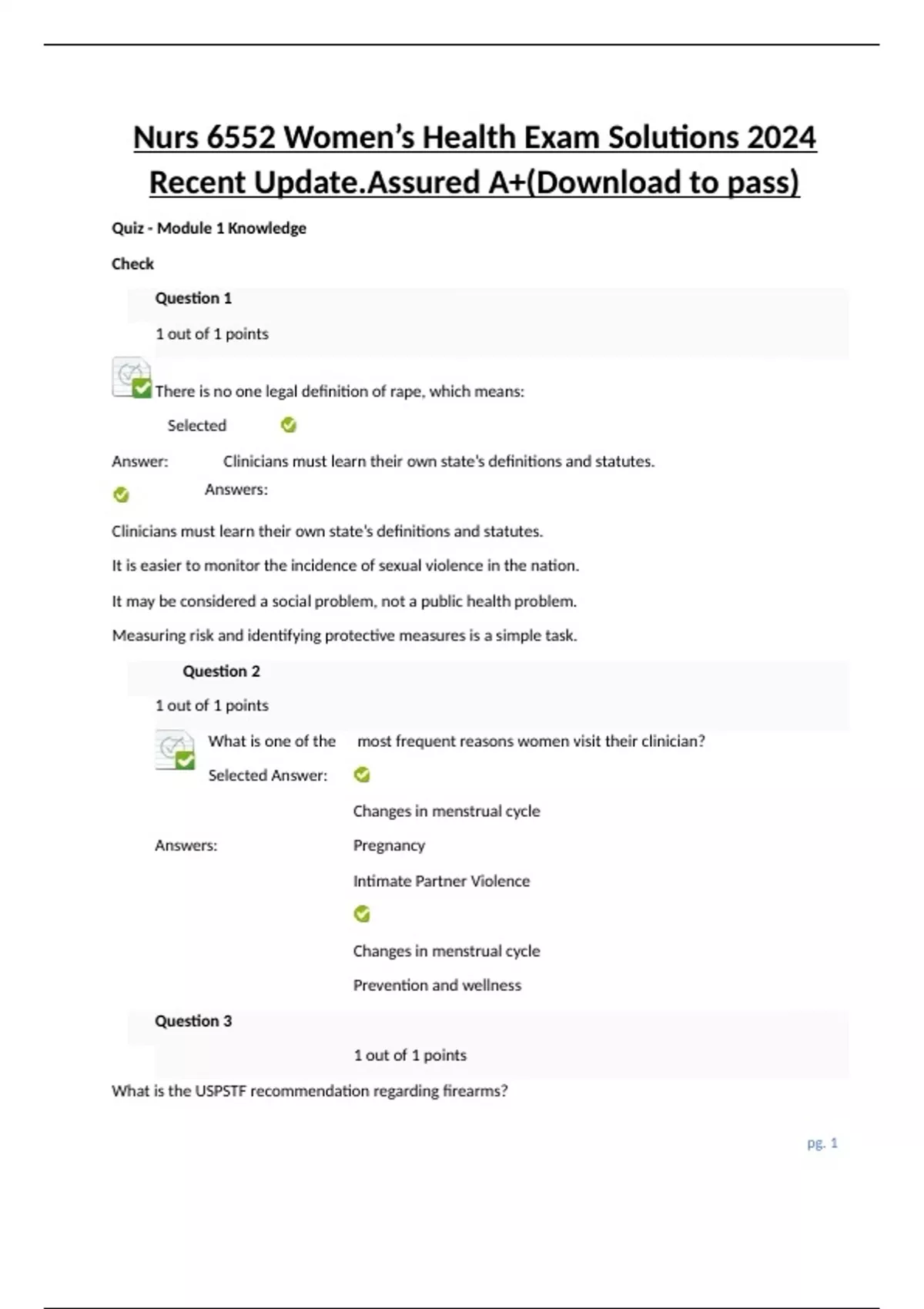 Nurs 6552 Women's Health Exam Solutions 2024 Recent Update.Assured A+(Download to pass)

Quiz - Module 1 Knowledge

Check

Question 1

1 out of 1 points

There is no one legal definition of rape, which means:

Selected

Answer: Clinicians must learn their own state's definitions and statutes.

Answers:

Clinicians must learn their own state's definitions and statutes.

It is easier to monitor the incidence of sexual violence in the nation.

It may be considered a social problem, not a public health problem.

Measuring risk and identifying protective measures is a simple task.

Question 2

1 out of 1 points

What is one of the most frequent reasons women visit their clinician?

Selected Answer:

Changes in menstrual cycle

Answers: Pregnancy

Intimate Partner Violence

Changes in menstrual cycle

Prevention and wellness

Question 3

1 out of 1 points

What is the USPSTF recommendation regarding firearms?

pg. 1